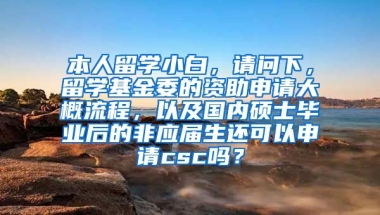 本人留学小白，请问下，留学基金委的资助申请大概流程，以及国内硕士毕业后的非应届生还可以申请csc吗？